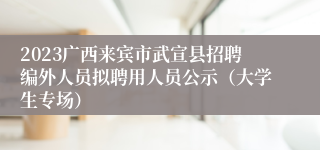 2023广西来宾市武宣县招聘编外人员拟聘用人员公示（大学生专场）